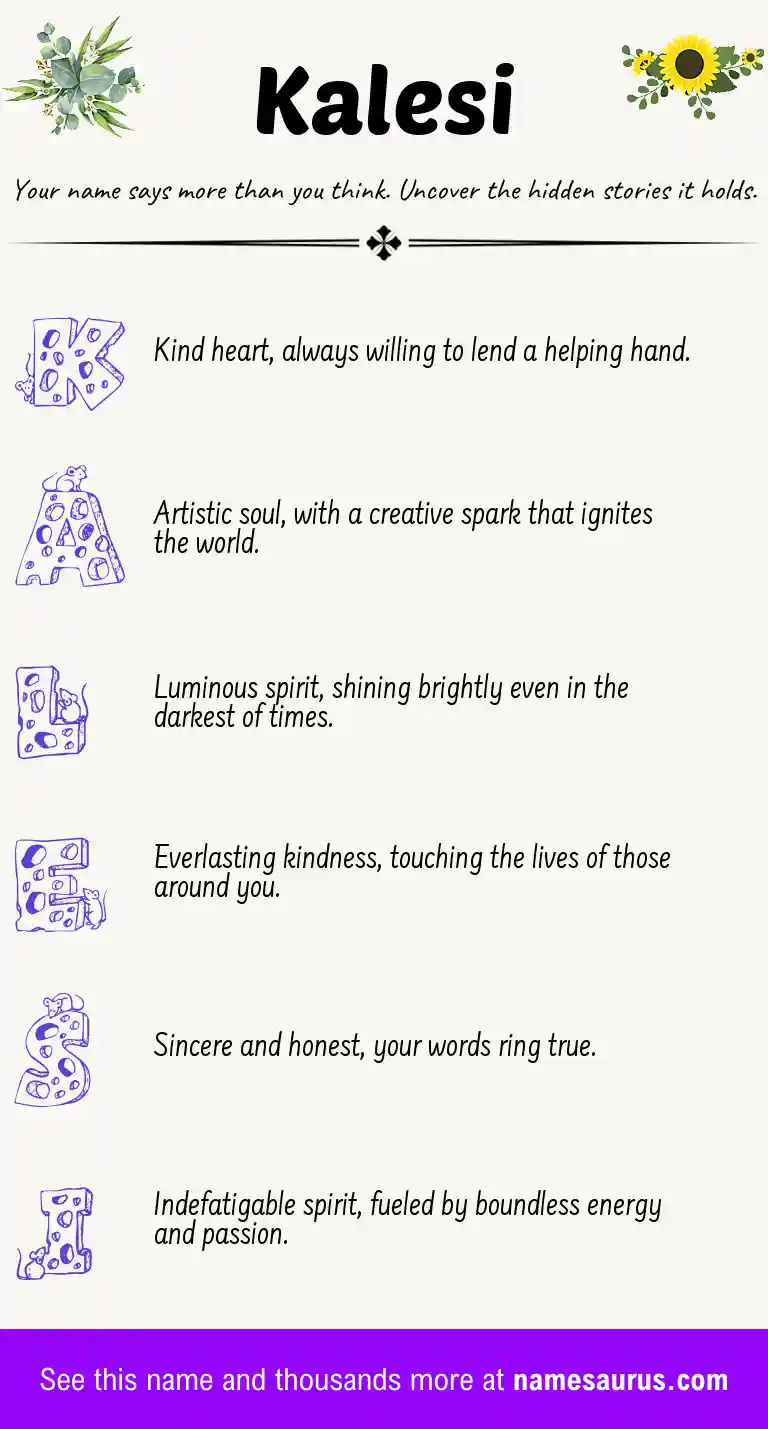 Kalesi

Your name says more than you think. Uncover the hidden stories it holds.

K
Kind heart, always willing to lend a helping hand.

A
Artistic soul, with a creative spark that ignites the world.

L
Luminous spirit, shining brightly even in the darkest of times.

E
Everlasting kindness, touching the lives of those around you.

S
Sincere and honest, your words ring true.

I
Indefatigable spirit, fueled by boundless energy and passion.

See this name and thousands more at namesaurus.com